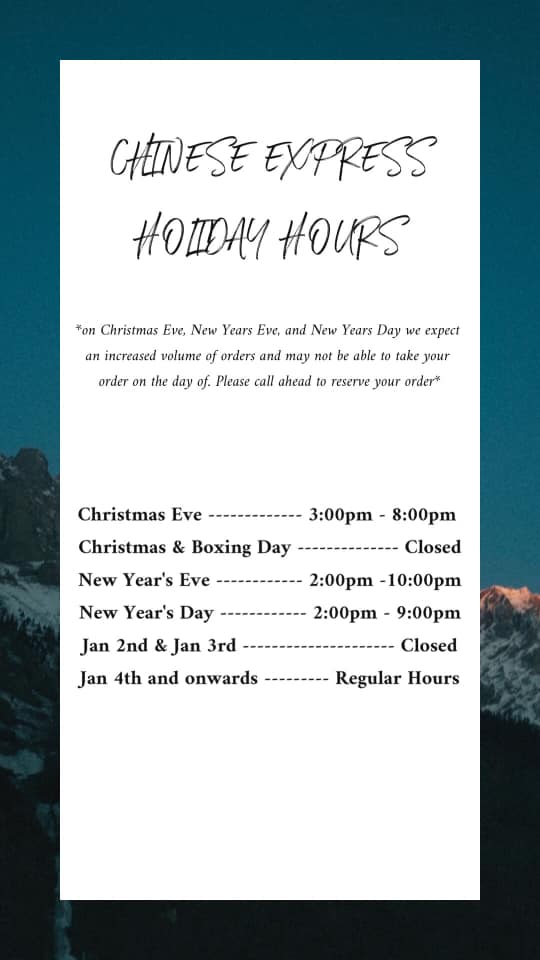 CHINESE EXPRESS
HOLIDAY HOURS

*on Christmas Eve, New Years Eve, and New Years Day we expect an increased volume of orders and may not be able to take your order on the day of. Please call ahead to reserve your order*

Christmas Eve ------------- 3:00pm - 8:00pm
Christmas & Boxing Day -------------- Closed
New Year's Eve ------------ 2:00pm -10:00pm
New Year's Day ------------ 2:00pm - 9:00pm
Jan 2nd & Jan 3rd --------------------- Closed
Jan 4th and onwards --------- Regular Hours